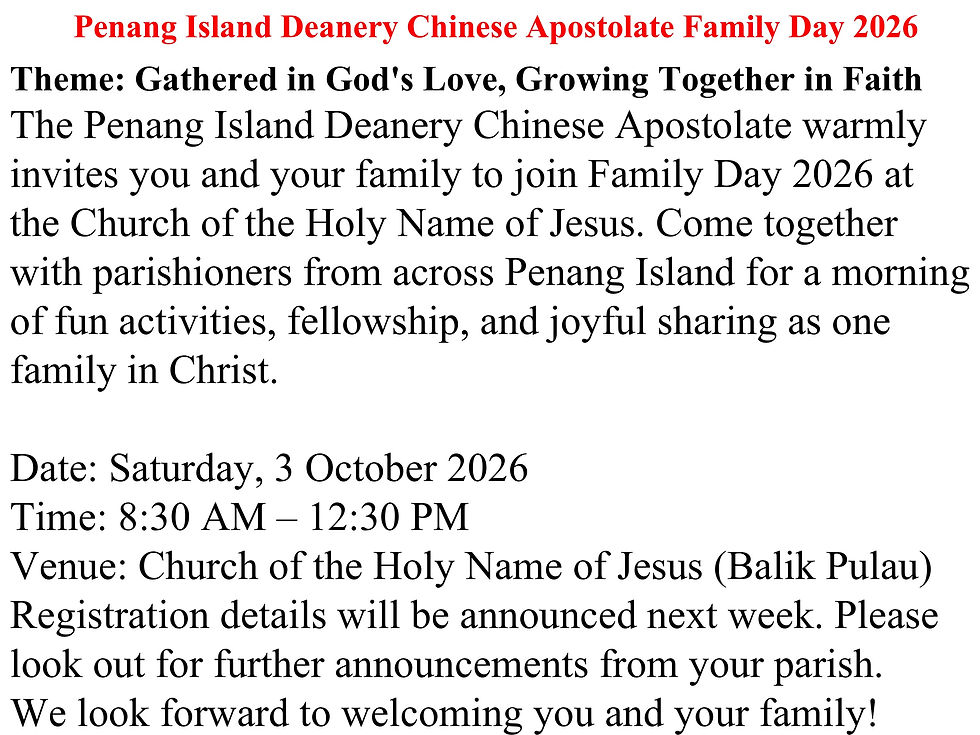 Penang Island Deanery Chinese Apostolate Family Day 2026

Theme: Gathered in God's Love, Growing Together in Faith

The Penang Island Deanery Chinese Apostolate warmly invites you and your family to join Family Day 2026 at the Church of the Holy Name of Jesus. Come together with parishioners from across Penang Island for a morning of fun activities, fellowship, and joyful sharing as one family in Christ.

Date: Saturday, 3 October 2026
Time: 8:30 AM – 12:30 PM
Venue: Church of the Holy Name of Jesus (Balik Pulau)
Registration details will be announced next week. Please look out for further announcements from your parish.
We look forward to welcoming you and your family!